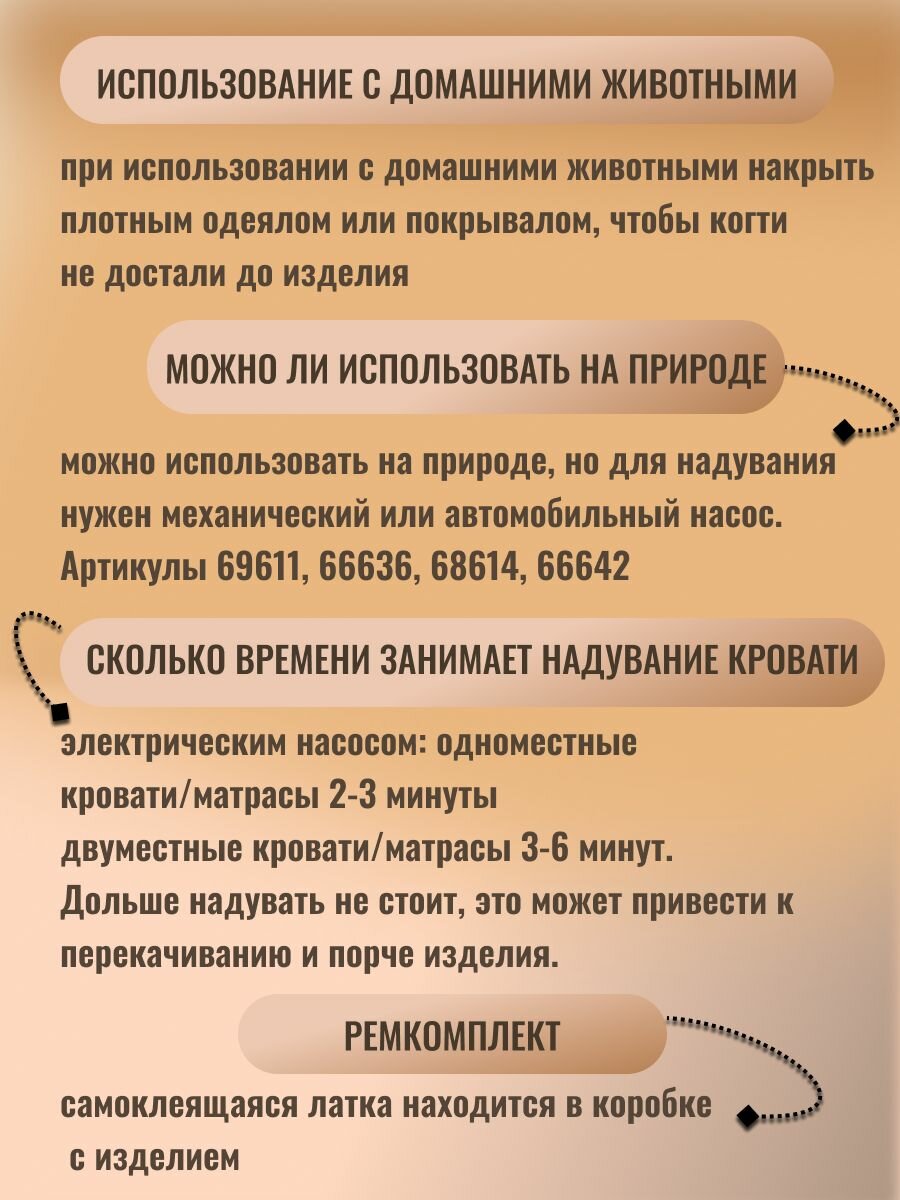 ИСПОЛЬЗОВАНИЕ С ДОМАШНИМИ ЖИВОТНЫМИ

при использовании с домашними животными накрыть плотным одеялом или покрывалом, чтобы когти не достали до изделия

МОЖНО ЛИ ИСПОЛЬЗОВАТЬ НА ПРИРОДЕ

можно использовать на природе, но для надувания нужен механический или автомобильный насос. Артикулы 69611, 66636, 68614, 66642

СКОЛЬКО ВРЕМЕНИ ЗАНИМАЕТ НАДУВАНИЕ КРОВАТИ

электрическим насосом: одноместные кровати/матрасы 2-3 минуты
двуместные кровати/матрасы 3-6 минут.
Дольше надувать не стоит, это может привести к перекачиванию и порче изделия.

РЕМКОМПЛЕКТ

самоклеящаяся латка находится в коробке с изделием